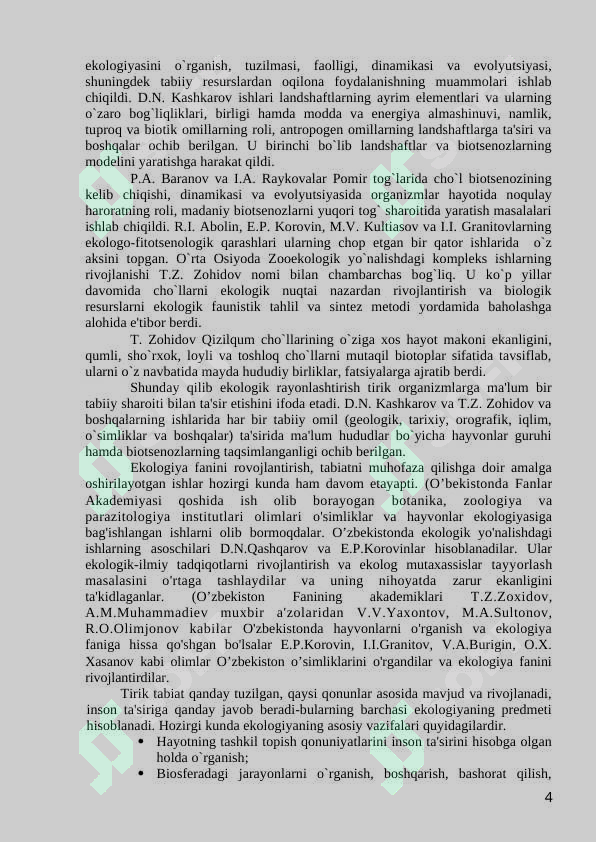 ekologiyasini o`rganish, tuzilmasi, faolligi, dinamikasi va evolyutsiyasi, shuningdek tabiiy resurslardan oqilona foydalanishning muammolari ishlab chiqildi. D.N. Kashkarov ishlari landshaftlarning ayrim elementlari va ularning o`zaro bog`liqliklari, birligi hamda modda va energiya almashinuvi, namlik, tuproq va biotik omillarning roli, antropogen omillarning landshaftlarga ta'siri va boshqalar ochib berilgan. U birinchi bo`lib landshaftlar va biotsenozlarning modelini yaratishga harakat qildi.

P.A. Baranov va I.A. Raykovalar Pomir tog`larida cho`l biotsenozining kelib chiqishi, dinamikasi va evolyutsiyasida organizmlar hayotida noqulay haroratning roli, madaniy biotsenozlarni yuqori tog` sharoitida yaratish masalalari ishlab chiqildi. R.I. Abolin, E.P. Korovin, M.V. Kultiasov va I.I. Granitovlarning ekologo-fitotsenologik qarashlari ularning chop etgan bir qator ishlarida o`z aksini topgan. O`rta Osiyoda Zooekologik yo`nalishdagi kompleks ishlarning rivojlanishi T.Z. Zohidov nomi bilan chambarchas bog`liq. U ko`p yillar davomida cho`llarni ekologik nuqtai nazardan rivojlantirish va biologik resurslarni ekologik faunistik tahlil va sintez metodi yordamida baholashga alohida e'tibor berdi.

T. Zohidov Qizilqum cho`llarining o`ziga xos hayot makoni ekanligini, qumli, sho`rxok, loyli va toshloq cho`llarni mutaqil biotoplar sifatida tavsiflab, ularni o`z navbatida mayda hududiy birliklar, fatsiyalarga ajratib berdi.

Shunday qilib ekologik rayonlashtirish tirik organizmlarga ma'lum bir tabiiy sharoiti bilan ta'sir etishini ifoda etadi. D.N. Kashkarov va T.Z. Zohidov va boshqalarning ishlarida har bir tabiiy omil (geologik, tarixiy, orografik, iqlim, o`simliklar va boshqalar) ta'sirida ma'lum hududlar bo`yicha hayvonlar guruhi hamda biotsenozlarning taqsimlanganligi ochib berilgan.

Ekologiya fanini rovojlantirish, tabiatni muhofaza qilishga doir amalga oshirilayotgan ishlar hozirgi kunda ham davom etayapti. (O’bekistonda Fanlar Akademiyasi qoshida ish olib borayogan botanika, zoologiya va parazitologiya institutlari olimlari o'simliklar va hayvonlar ekologiyasiga bag'ishlangan ishlarni olib bormoqdalar. O’zbekistonda ekologik yo'nalishdagi ishlarning asoschilari D.N.Qashqarov va E.P.Korovinlar hisoblanadilar. Ular ekologik-ilmiy tadqiqotlarni rivojlantirish va ekolog mutaxassislar tayyorlash masalasini o'rtaga tashlaydilar va uning nihoyatda zarur ekanligini ta'kidlaganlar. (O’zbekiston Fanining akademiklari T.Z.Zoxidov, A.M.Muhammadiev muxbir a'zolaridan V.V.Yaxontov, M.A.Sultonov, R.O.Olimjonov kabilar O'zbekistonda hayvonlarni o'rganish va ekologiya faniga hissa qo'shgan bo'lsalar E.P.Korovin, I.I.Granitov, V.A.Burigin, O.X. Xasanov kabi olimlar O’zbekiston o’simliklarini o'rgandilar va ekologiya fanini rivojlantirdilar.

Tirik tabiat qanday tuzilgan, qaysi qonunlar asosida mavjud va rivojlanadi, inson ta'siriga qanday javob beradi-bularning barchasi ekologiyaning predmeti hisoblanadi. Hozirgi kunda ekologiyaning asosiy vazifalari quyidagilardir.
• Hayotning tashkil topish qonuniyatlarini inson ta'sirini hisobga olgan holda o`rganish;
• Biosferadagi jarayonlarni o`rganish, boshqarish, bashorat qilish,

4